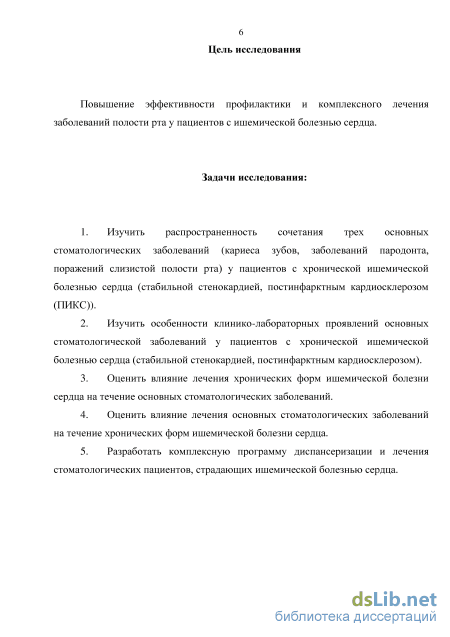 6

Цель исследования

Повышение эффективности профилактики и комплексного лечения заболеваний полости рта у пациентов с ишемической болезнью сердца.

Задачи исследования:

1. Изучить распространенность сочетания трех основных стоматологических заболеваний (кариеса зубов, заболеваний пародонта, поражений слизистой полости рта) у пациентов с хронической ишемической болезнью сердца (стабильной стенокардией, постинфарктным кардиосклерозом (ПИКС)).

2. Изучить особенности клинико-лабораторных проявлений основных стоматологической заболеваний у пациентов с хронической ишемической болезнью сердца (стабильной стенокардией, постинфарктным кардиосклерозом).

3. Оценить влияние лечения хронических форм ишемической болезни сердца на течение основных стоматологических заболеваний.

4. Оценить влияние лечения основных стоматологических заболеваний на течение хронических форм ишемической болезни сердца.

5. Разработать комплексную программу диспансеризации и лечения стоматологических пациентов, страдающих ишемической болезнью сердца.

dsLib.net
библиотека диссертаций